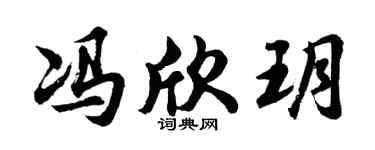 冯欣玥

词典网